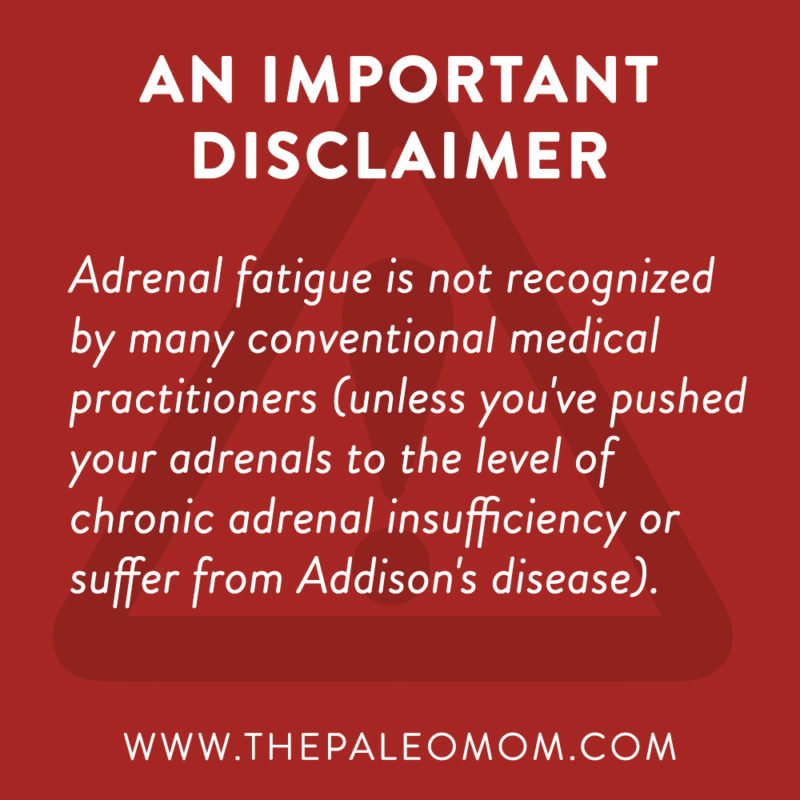 AN IMPORTANT DISCLAIMER

Adrenal fatigue is not recognized by many conventional medical practitioners (unless you've pushed your adrenals to the level of chronic adrenal insufficiency or suffer from Addison's disease).

WWW.THEPALEOMOM.COM